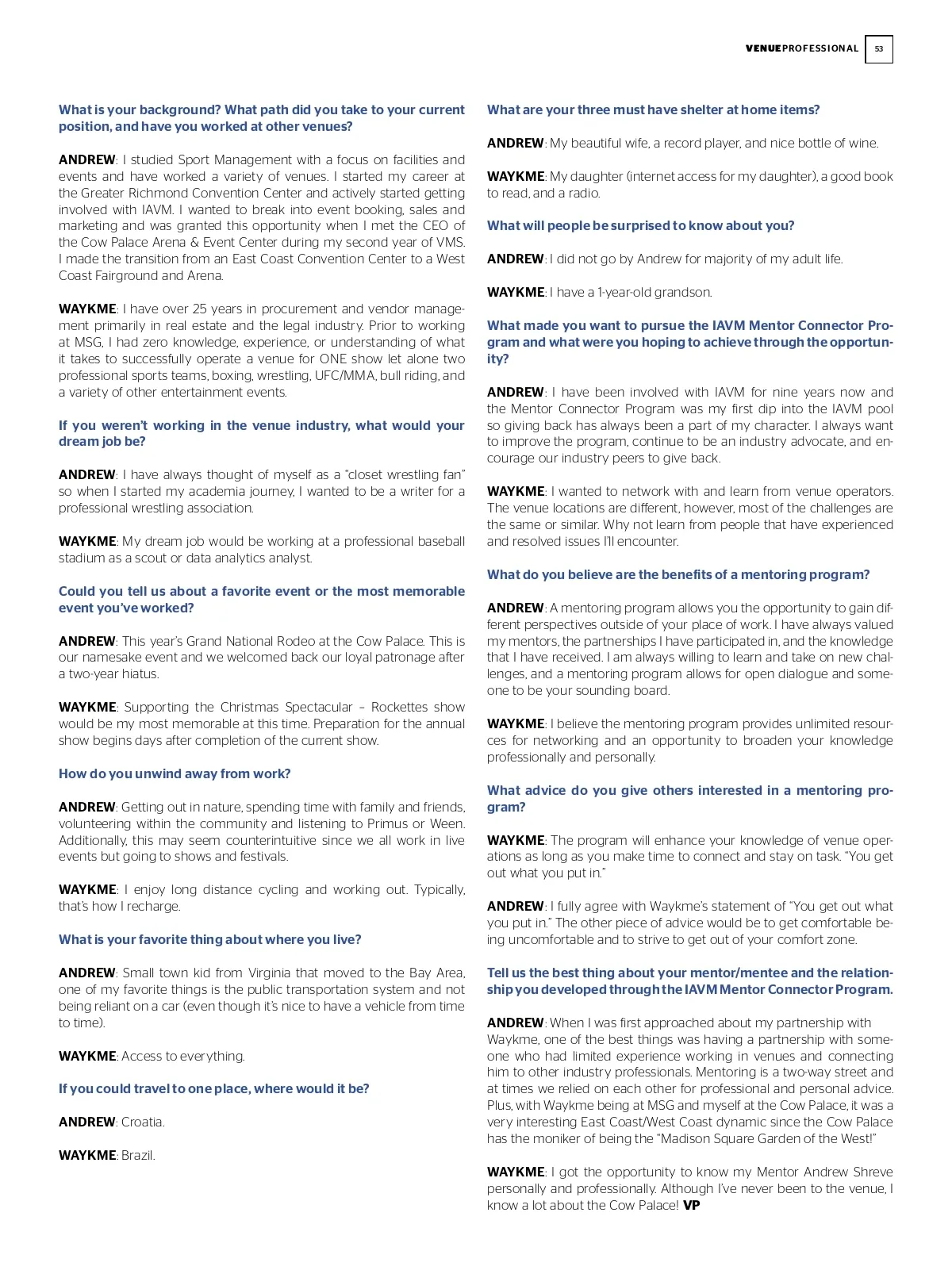 VENUEPROFESSIONAL 53

What is your background? What path did you take to your current position, and have you worked at other venues?

ANDREW: I studied Sport Management with a focus on facilities and events and have worked a variety of venues. I started my career at the Greater Richmond Convention Center and actively started getting involved with IAVM. I wanted to break into event booking, sales and marketing and was granted this opportunity when I met the CEO of the Cow Palace Arena & Event Center during my second year of VMS. I made the transition from an East Coast Convention Center to a West Coast Fairground and Arena.

WAYKME: I have over 25 years in procurement and vendor management primarily in real estate and the legal industry. Prior to working at MSG, I had zero knowledge, experience, or understanding of what it takes to successfully operate a venue for ONE show let alone two professional sports teams, boxing, wrestling, UFC/MMA, bull riding, and a variety of other entertainment events.

If you weren't working in the venue industry, what would your dream job be?

ANDREW: I have always thought of myself as a "closet wrestling fan" so when I started my academia journey, I wanted to be a writer for a professional wrestling association.

WAYKME: My dream job would be working at a professional baseball stadium as a scout or data analytics analyst.

Could you tell us about a favorite event or the most memorable event you've worked?

ANDREW: This year's Grand National Rodeo at the Cow Palace. This is our namesake event and we welcomed back our loyal patronage after a two-year hiatus.

WAYKME: Supporting the Christmas Spectacular – Rockettes show would be my most memorable at this time. Preparation for the annual show begins days after completion of the current show.

How do you unwind away from work?

ANDREW: Getting out in nature, spending time with family and friends, volunteering within the community and listening to Primus or Ween. Additionally, this may seem counterintuitive since we all work in live events but going to shows and festivals.

WAYKME: I enjoy long distance cycling and working out. Typically, that's how I recharge.

What is your favorite thing about where you live?

ANDREW: Small town kid from Virginia that moved to the Bay Area, one of my favorite things is the public transportation system and not being reliant on a car (even though it's nice to have a vehicle from time to time).

WAYKME: Access to everything.

If you could travel to one place, where would it be?

ANDREW: Croatia.

WAYKME: Brazil.

What are your three must have shelter at home items?

ANDREW: My beautiful wife, a record player, and nice bottle of wine.

WAYKME: My daughter (internet access for my daughter), a good book to read, and a radio.

What will people be surprised to know about you?

ANDREW: I did not go by Andrew for majority of my adult life.

WAYKME: I have a 1-year-old grandson.

What made you want to pursue the IAVM Mentor Connector Program and what were you hoping to achieve through the opportunity?

ANDREW: I have been involved with IAVM for nine years now and the Mentor Connector Program was my first dip into the IAVM pool so giving back has always been a part of my character. I always want to improve the program, continue to be an industry advocate, and encourage our industry peers to give back.

WAYKME: I wanted to network with and learn from venue operators. The venue locations are different, however, most of the challenges are the same or similar. Why not learn from people that have experienced and resolved issues I'll encounter.

What do you believe are the benefits of a mentoring program?

ANDREW: A mentoring program allows you the opportunity to gain different perspectives outside of your place of work. I have always valued my mentors, the partnerships I have participated in, and the knowledge that I have received. I am always willing to learn and take on new challenges, and a mentoring program allows for open dialogue and someone to be your sounding board.

WAYKME: I believe the mentoring program provides unlimited resources for networking and an opportunity to broaden your knowledge professionally and personally.

What advice do you give others interested in a mentoring program?

WAYKME: The program will enhance your knowledge of venue operations as long as you make time to connect and stay on task. "You get out what you put in."

ANDREW: I fully agree with Waykme's statement of "You get out what you put in." The other piece of advice would be to get comfortable being uncomfortable and to strive to get out of your comfort zone.

Tell us the best thing about your mentor/mentee and the relationship you developed through the IAVM Mentor Connector Program.

ANDREW: When I was first approached about my partnership with Waykme, one of the best things was having a partnership with someone who had limited experience working in venues and connecting him to other industry professionals. Mentoring is a two-way street and at times we relied on each other for professional and personal advice. Plus, with Waykme being at MSG and myself at the Cow Palace, it was a very interesting East Coast/West Coast dynamic since the Cow Palace has the moniker of being the "Madison Square Garden of the West!"

WAYKME: I got the opportunity to know my Mentor Andrew Shreve personally and professionally. Although I've never been to the venue, I know a lot about the Cow Palace! VP